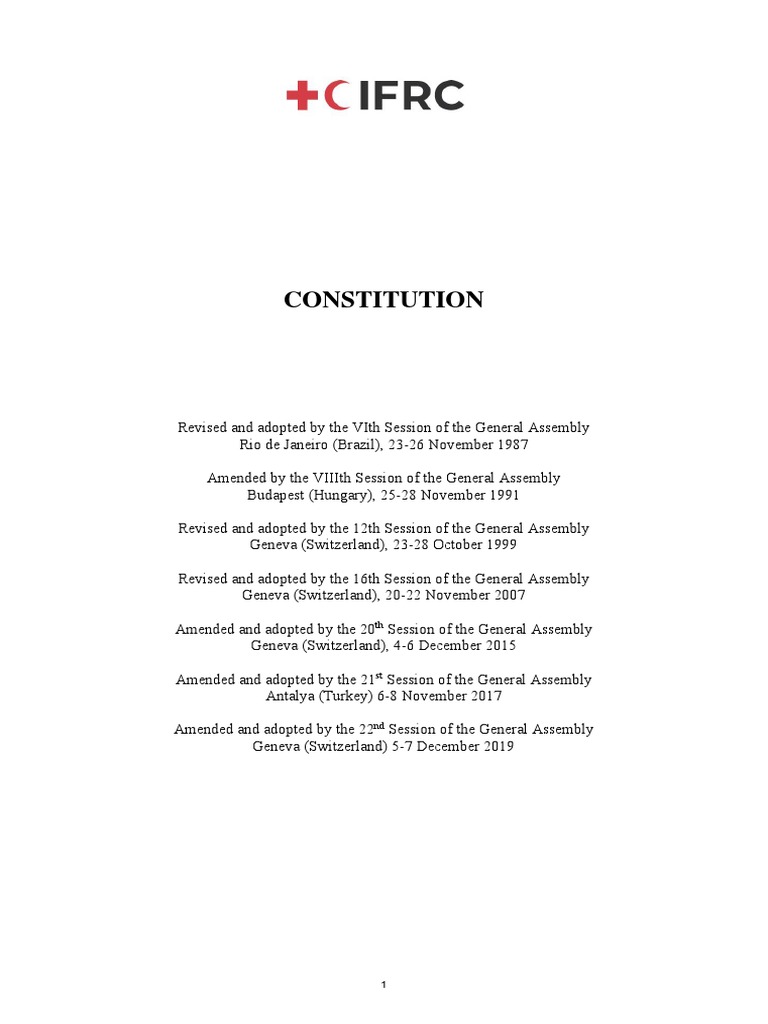 IFRC

CONSTITUTION

Revised and adopted by the VIth Session of the General Assembly
Rio de Janeiro (Brazil), 23-26 November 1987

Amended by the VIIIth Session of the General Assembly
Budapest (Hungary), 25-28 November 1991

Revised and adopted by the 12th Session of the General Assembly
Geneva (Switzerland), 23-28 October 1999

Revised and adopted by the 16th Session of the General Assembly
Geneva (Switzerland), 20-22 November 2007

Amended and adopted by the 20$^{th}$ Session of the General Assembly
Geneva (Switzerland), 4-6 December 2015

Amended and adopted by the 21$^{st}$ Session of the General Assembly
Antalya (Turkey) 6-8 November 2017

Amended and adopted by the 22$^{nd}$ Session of the General Assembly
Geneva (Switzerland) 5-7 December 2019

1